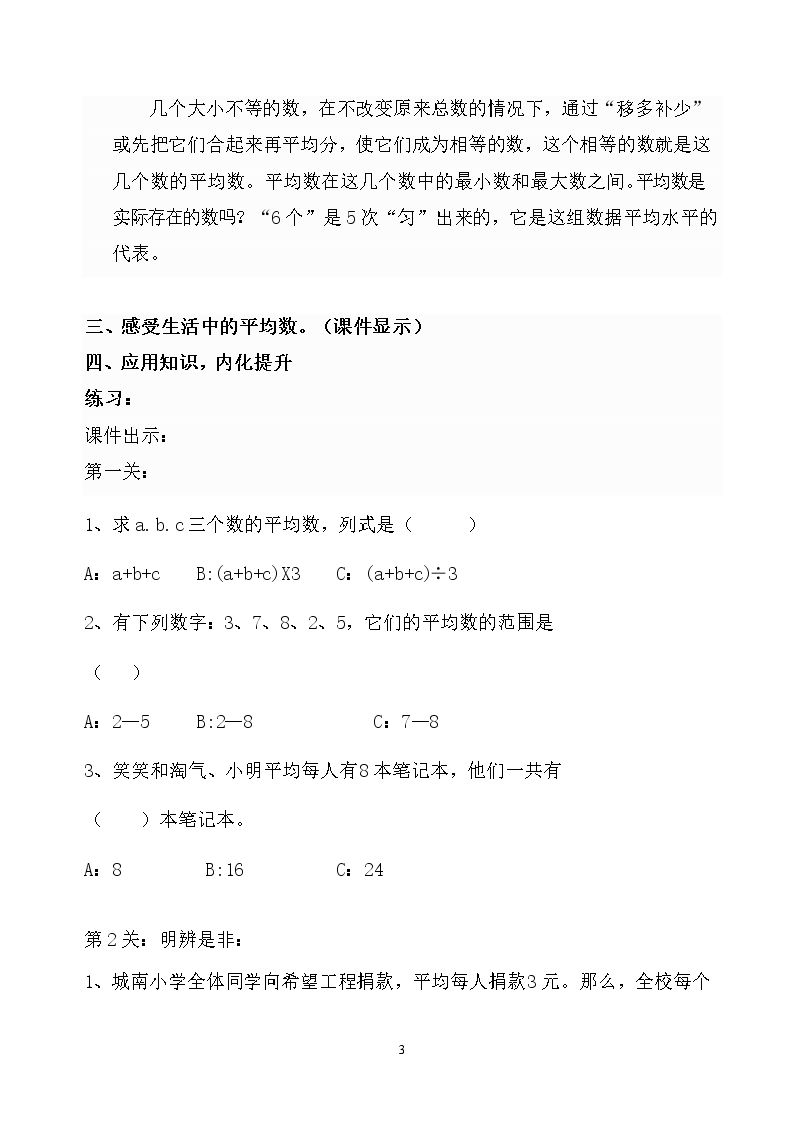 几个大小不等的数，在不改变原来总数的情况下，通过“移多补少”或先把它们合起来再平均分，使它们成为相等的数，这个相等的数就是这几个数的平均数。平均数在这几个数中的最小数和最大数之间。平均数是实际存在的数吗？“6个”是5次“匀”出来的，它是这组数据平均水平的代表。

三、感受生活中的平均数。（课件显示）

四、应用知识，内化提升

练习：

课件出示：

第一关：

1、求a.b.c三个数的平均数，列式是（ ）

A：a+b+c B:(a+b+c)X3 C：(a+b+c)÷3

2、有下列数字：3、7、8、2、5，它们的平均数的范围是（ ）

A：2—5 B:2—8 C：7—8

3、笑笑和淘气、小明平均每人有8本笔记本，他们一共有（ ）本笔记本。

A：8 B:16 C：24

第2关：明辨是非：

1、城南小学全体同学向希望工程捐款，平均每人捐款3元。那么，全校每个

3